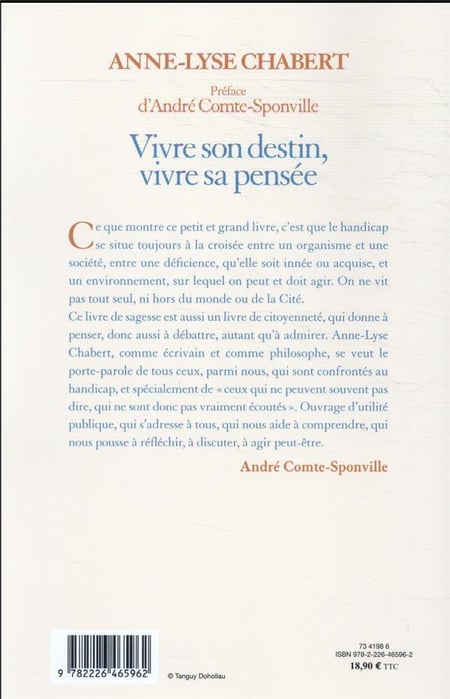 ANNE-LYSE CHABERT

Préface
d'André Comte-Sponville

Vivre son destin,
vivre sa pensée

Ce que montre ce petit et grand livre, c'est que le handicap se situe toujours à la croisée entre un organisme et une société, entre une déficience, qu'elle soit innée ou acquise, et un environnement, sur lequel on peut et doit agir. On ne vit pas tout seul, ni hors du monde ou de la Cité.
Ce livre de sagesse est aussi un livre de citoyenneté, qui donne à penser, donc aussi à débattre, autant qu'à admirer. Anne-Lyse Chabert, comme écrivain et comme philosophe, se veut le porte-parole de tous ceux, parmi nous, qui sont confrontés au handicap, et spécialement de « ceux qui ne peuvent souvent pas dire, qui ne sont donc pas vraiment écoutés ». Ouvrage d'utilité publique, qui s'adresse à tous, qui nous aide à comprendre, qui nous pousse à réfléchir, à discuter, à agir peut-être.

André Comte-Sponville

9 782226 465962

© Tanguy Dohollau

73 4198 6
ISBN 978-2-226-46596-2
18,90 € TTC